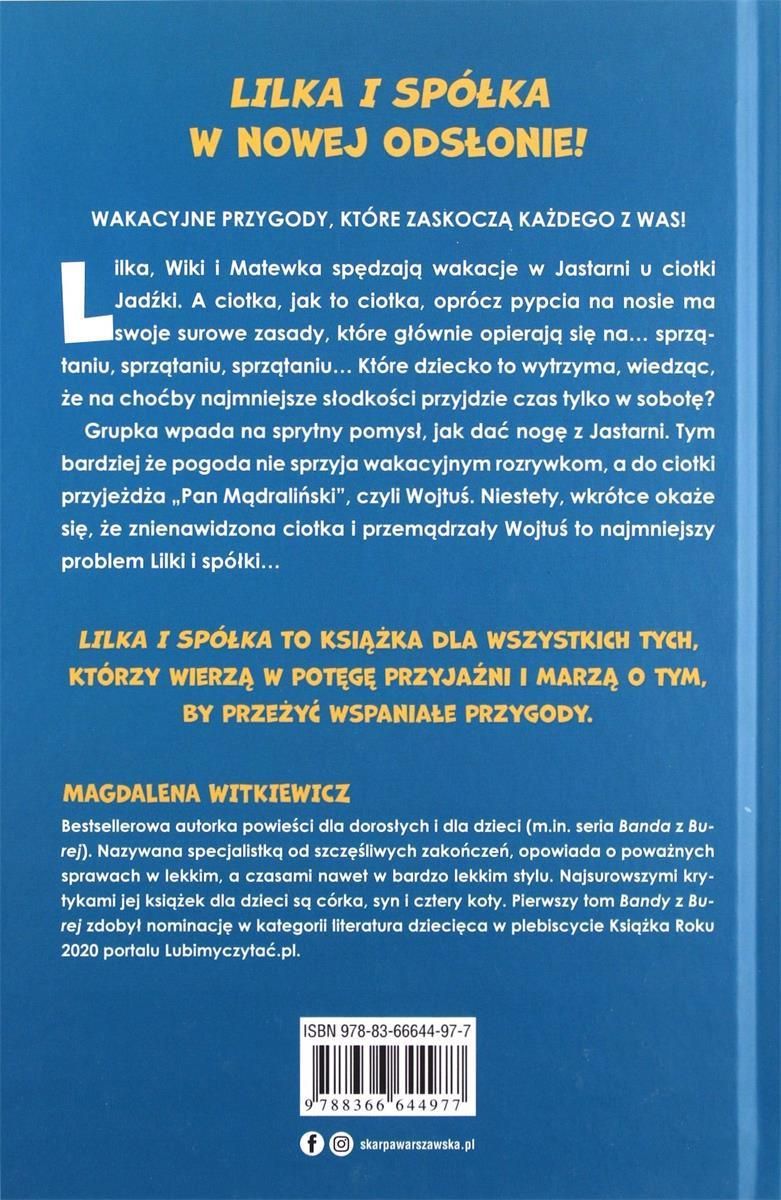 LILKA I SPÓŁKA
W NOWEJ ODSŁONIE!

WAKACYJNE PRZYGODY, KTÓRE ZASKOCZĄ KAŻDEGO Z WAS!

Lilka, Wiki i Matewka spędzają wakacje w Jastarni u ciotki Jadźki. A ciotka, jak to ciotka, oprócz pypcia na nosie ma swoje surowe zasady, które głównie opierają się na… sprzątaniu, sprzątaniu, sprzątaniu… Które dziecko to wytrzyma, wiedząc, że na choćby najmniejsze słodkości przyjdzie czas tylko w sobotę?

Grupka wpada na sprytny pomysł, jak dać nogę z Jastarni. Tym bardziej że pogoda nie sprzyja wakacyjnym rozrywkom, a do ciotki przyjeżdża „Pan Mądraliński", czyli Wojtuś. Niestety, wkrótce okaże się, że znienawidzona ciotka i przemądrzały Wojtuś to najmniejszy problem Lilki i spółki…

LILKA I SPÓŁKA TO KSIĄŻKA DLA WSZYSTKICH TYCH, KTÓRZY WIERZĄ W POTĘGĘ PRZYJAŹNI I MARZĄ O TYM, BY PRZEŻYĆ WSPANIAŁE PRZYGODY.

MAGDALENA WITKIEWICZ
Bestsellerowa autorka powieści dla dorosłych i dla dzieci (m.in. seria Banda z Burej). Nazywana specjalistką od szczęśliwych zakończeń, opowiada o poważnych sprawach w lekkim, a czasami nawet w bardzo lekkim stylu. Najsurowszymi krytykami jej książek dla dzieci są córka, syn i cztery koty. Pierwszy tom Bandy z Burej zdobył nominację w kategorii literatura dziecięca w plebiscycie Książka Roku 2020 portalu Lubimyczytać.pl.

ISBN 978-83-66644-97-7
9 788366 644977

skarpawarszawska.pl